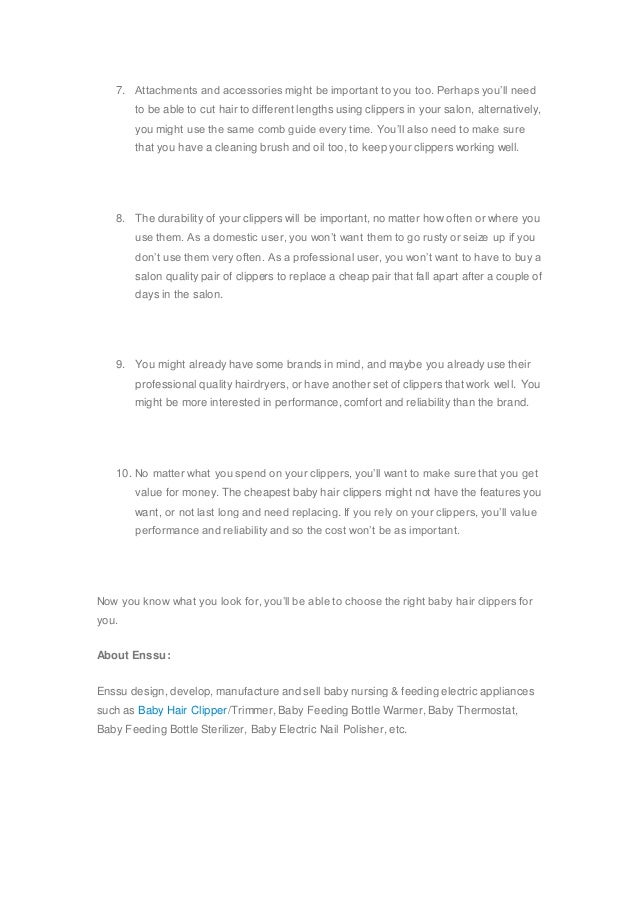 7. Attachments and accessories might be important to you too. Perhaps you'll need to be able to cut hair to different lengths using clippers in your salon, alternatively, you might use the same comb guide every time. You'll also need to make sure that you have a cleaning brush and oil too, to keep your clippers working well.

8. The durability of your clippers will be important, no matter how often or where you use them. As a domestic user, you won't want them to go rusty or seize up if you don't use them very often. As a professional user, you won't want to have to buy a salon quality pair of clippers to replace a cheap pair that fall apart after a couple of days in the salon.

9. You might already have some brands in mind, and maybe you already use their professional quality hairdryers, or have another set of clippers that work well. You might be more interested in performance, comfort and reliability than the brand.

10. No matter what you spend on your clippers, you'll want to make sure that you get value for money. The cheapest baby hair clippers might not have the features you want, or not last long and need replacing. If you rely on your clippers, you'll value performance and reliability and so the cost won't be as important.

Now you know what you look for, you'll be able to choose the right baby hair clippers for you.

About Enssu:

Enssu design, develop, manufacture and sell baby nursing & feeding electric appliances such as Baby Hair Clipper/Trimmer, Baby Feeding Bottle Warmer, Baby Thermostat, Baby Feeding Bottle Sterilizer, Baby Electric Nail Polisher, etc.